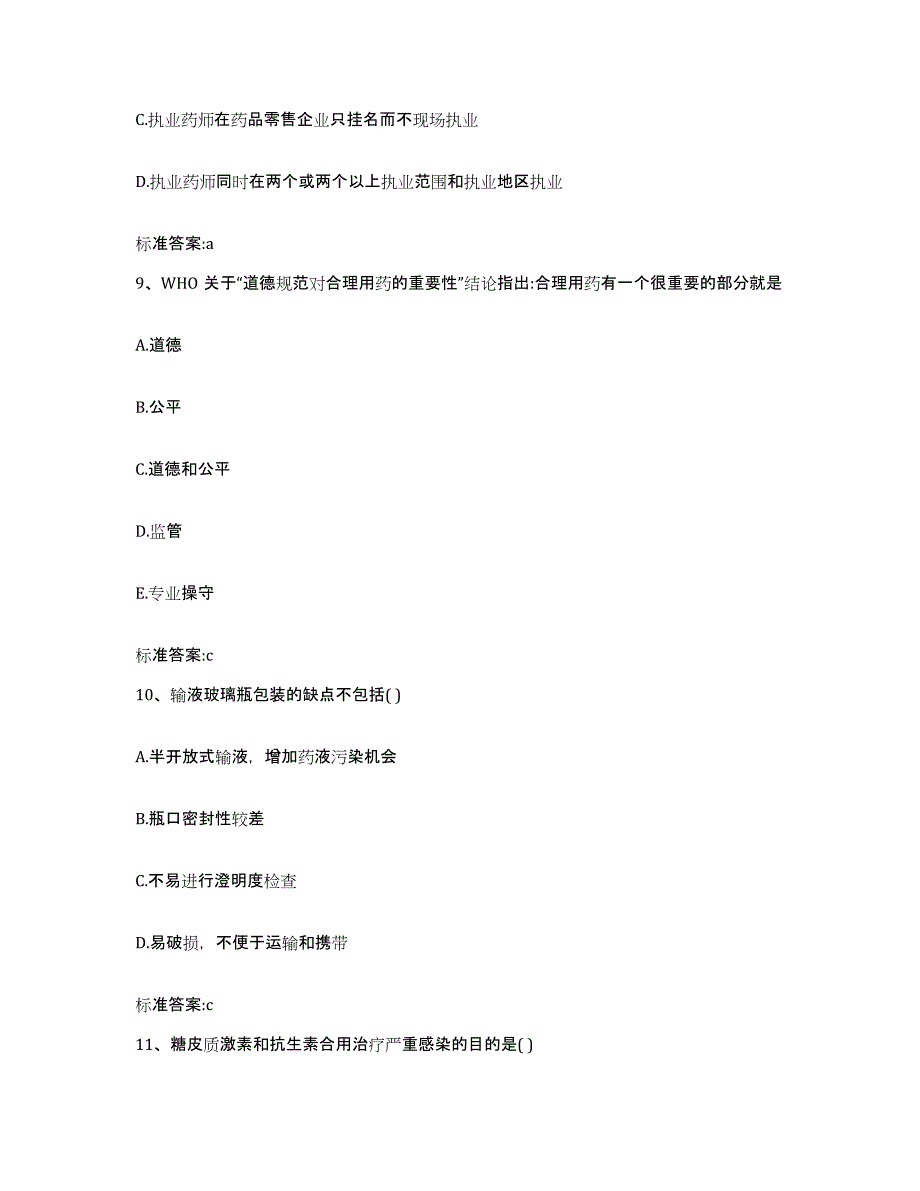 C.执业药师在药品零售企业只挂名而不现场执业

D.执业药师同时在两个或两个以上执业范围和执业地区执业

标准答案:a

9、WHO 关于“道德规范对合理用药的重要性”结论指出:合理用药有一个很重要的部分就是

A.道德

B.公平

C.道德和公平

D.监管

E.专业操守

标准答案:c

10、输液玻璃瓶包装的缺点不包括( )

A.半开放式输液，增加药液污染机会

B.瓶口密封性较差

C.不易进行澄明度检查

D.易破损，不便于运输和携带

标准答案:c

11、糖皮质激素和抗生素合用治疗严重感染的目的是( )